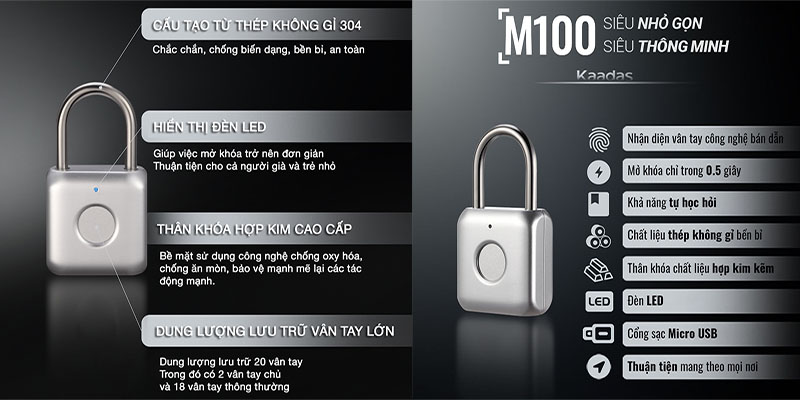 CẤU TẠO TỪ THÉP KHÔNG GỈ 304

Chắc chắn, chống biến dạng, bền bỉ, an toàn

HIỂN THỊ ĐÈN LED

Giúp việc mở khóa trở nên đơn giản
Thuận tiện cho cả người già và trẻ nhỏ

THÂN KHÓA HỢP KIM CAO CẤP

Bề mặt sử dụng công nghệ chống oxy hóa, chống ăn mòn, bảo vệ mạnh mẽ lại các tác động mạnh.

DUNG LƯỢNG LƯU TRỮ VÂN TAY LỚN

Dung lượng lưu trữ 20 vân tay
Trong đó có 2 vân tay chủ
và 18 vân tay thông thường

M100 SIÊU NHỎ GỌN
SIÊU THÔNG MINH

Kaadas

Nhận diện vân tay công nghệ bán dẫn

Mở khóa chỉ trong 0.5 giây

Khả năng tự học hỏi

Chất liệu thép không gỉ bền bỉ

Thân khóa chất liệu hợp kim kẽm

LED

Đèn LED

Cổng sạc Micro USB

Thuận tiện mang theo mọi nơi